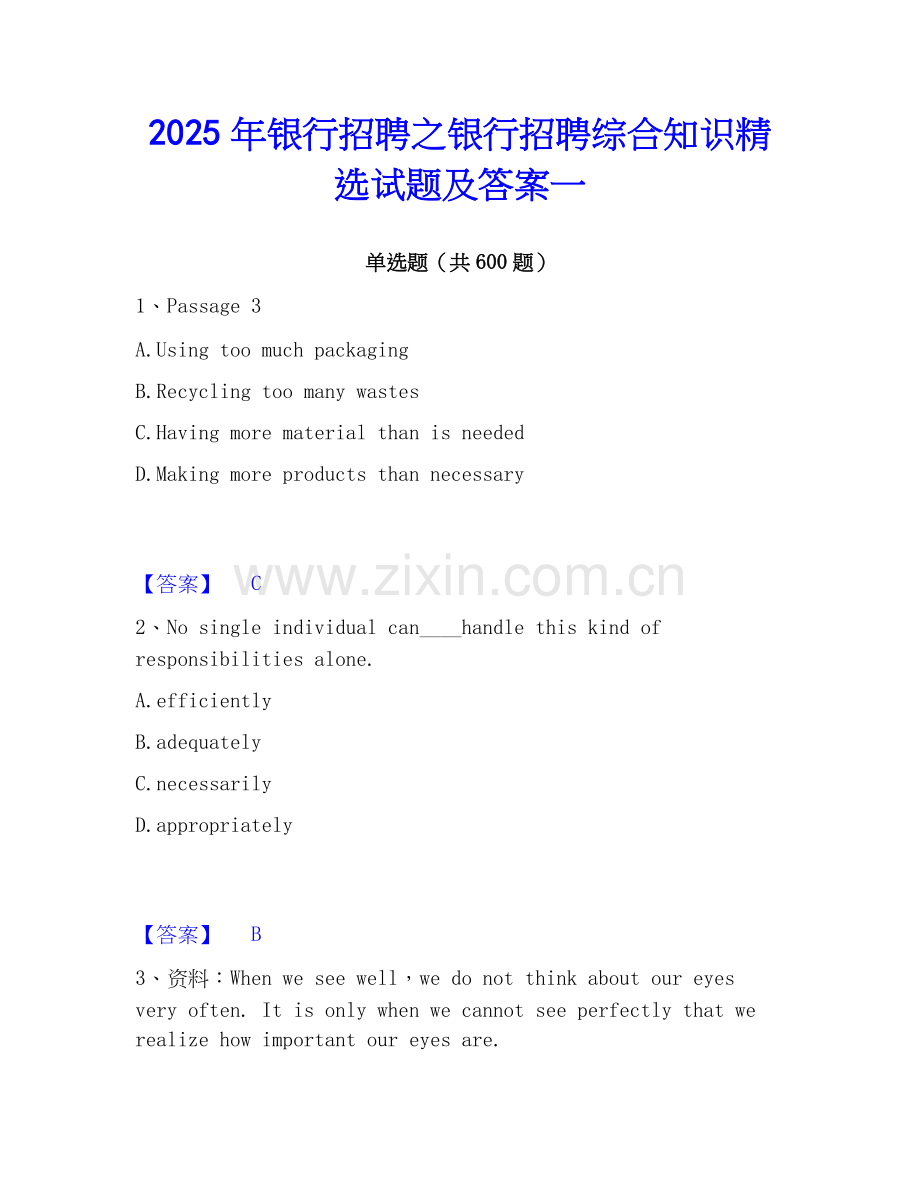 2025 年银行招聘之银行招聘综合知识精选试题及答案一

单选题（共 600 题）

1、Passage 3

A.Using too much packaging

B.Recycling too many wastes

C.Having more material than is needed

D.Making more products than necessary

【答案】 C

www.zixin.com.cn

2、No single individual can____handle this kind of responsibilities alone.

A.efficiently

B.adequately

C.necessarily

D.appropriately

【答案】 B

3、资料：When we see well，we do not think about our eyes very often. It is only when we cannot see perfectly that we realize how important our eyes are.